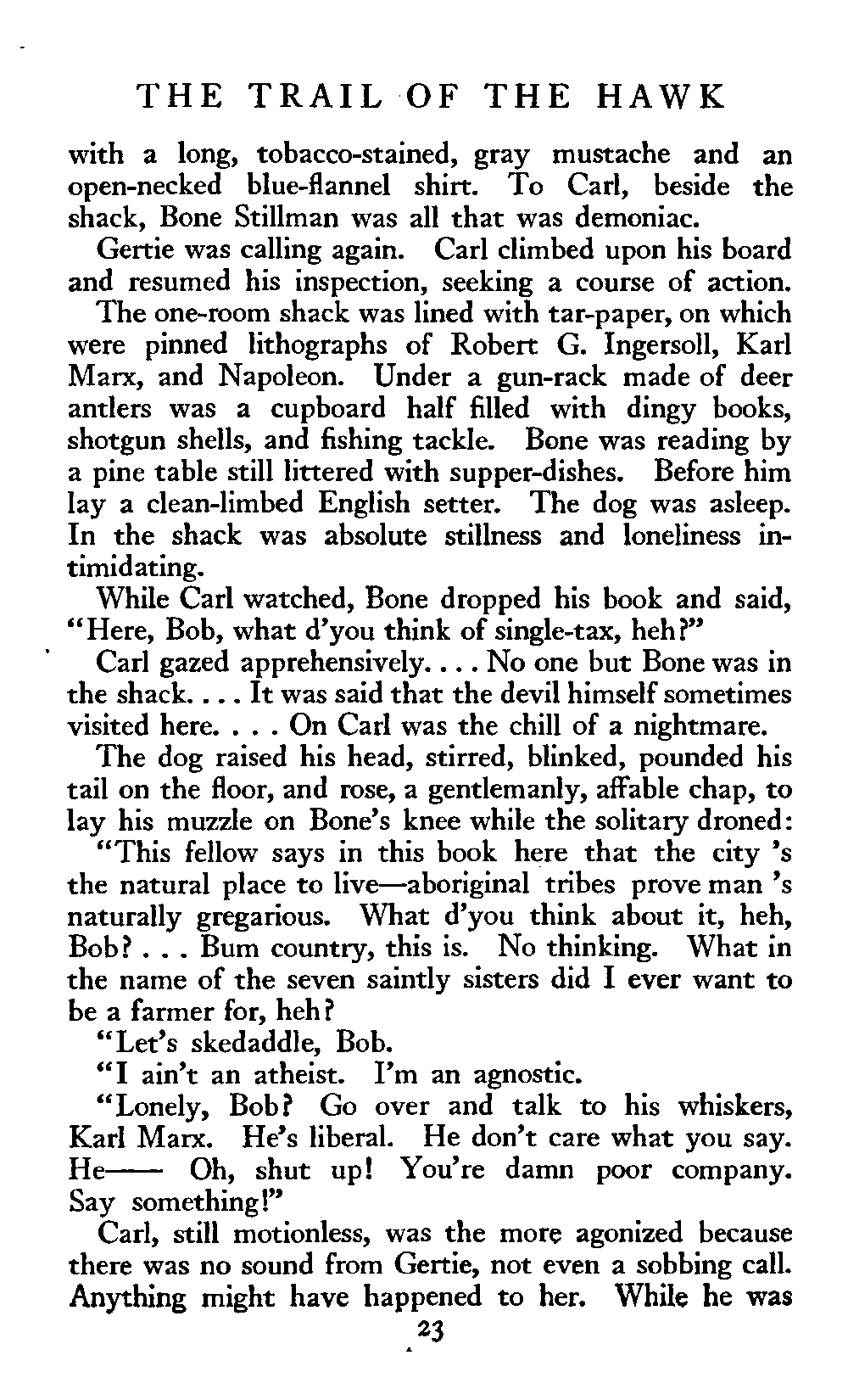 THE TRAIL OF THE HAWK

with a long, tobacco-stained, gray mustache and an open-necked blue-flannel shirt. To Carl, beside the shack, Bone Stillman was all that was demoniac.

Gertie was calling again. Carl climbed upon his board and resumed his inspection, seeking a course of action.

The one-room shack was lined with tar-paper, on which were pinned lithographs of Robert G. Ingersoll, Karl Marx, and Napoleon. Under a gun-rack made of deer antlers was a cupboard half filled with dingy books, shotgun shells, and fishing tackle. Bone was reading by a pine table still littered with supper-dishes. Before him lay a clean-limbed English setter. The dog was asleep. In the shack was absolute stillness and loneliness intimidating.

While Carl watched, Bone dropped his book and said, "Here, Bob, what d'you think of single-tax, heh?"

Carl gazed apprehensively. . . . No one but Bone was in the shack. . . . It was said that the devil himself sometimes visited here. . . . On Carl was the chill of a nightmare.

The dog raised his head, stirred, blinked, pounded his tail on the floor, and rose, a gentlemanly, affable chap, to lay his muzzle on Bone's knee while the solitary droned:

"This fellow says in this book here that the city 's the natural place to live—aboriginal tribes prove man 's naturally gregarious. What d'you think about it, heh, Bob? . . . Bum country, this is. No thinking. What in the name of the seven saintly sisters did I ever want to be a farmer for, heh?

"Let's skedaddle, Bob.

"I ain't an atheist. I'm an agnostic.

"Lonely, Bob? Go over and talk to his whiskers, Karl Marx. He's liberal. He don't care what you say. He—— Oh, shut up! You're damn poor company. Say something!"

Carl, still motionless, was the more agonized because there was no sound from Gertie, not even a sobbing call. Anything might have happened to her. While he was

23